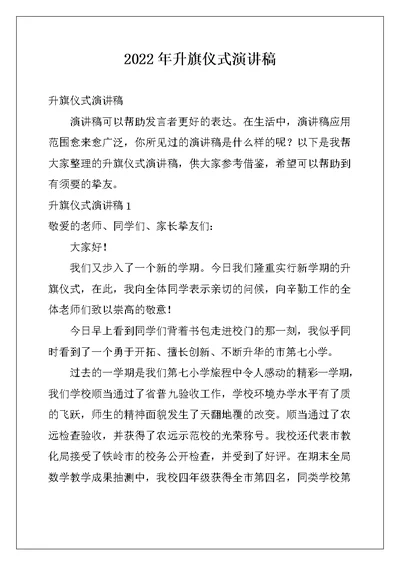 2022年升旗仪式演讲稿

升旗仪式演讲稿

演讲稿可以帮助发言者更好的表达。在生活中，演讲稿应用范围愈来愈广泛，你所见过的演讲稿是什么样的呢？以下是我帮大家整理的升旗仪式演讲稿，供大家参考借鉴，希望可以帮助到有须要的挚友。

升旗仪式演讲稿1

敬爱的老师、同学们、家长挚友们：

大家好！

我们又步入了一个新的学期。今日我们隆重实行新学期的升旗仪式，在此，我向全体同学表示亲切的问候，向辛勤工作的全体老师们致以崇高的敬意！

今日早上看到同学们背着书包走进校门的那一刻，我似乎同时看到了一个勇于开拓、擅长创新、不断升华的市第七小学。

过去的一学期是我们第七小学旅程中令人感动的精彩一学期，我们学校顺当通过了省普九验收工作，学校环境办学水平有了质的飞跃，师生的精神面貌发生了天翻地覆的改变。顺当通过了农远检查验收，并获得了农远示范校的光荣称号。我校还代表市教化局接受了铁岭市的校务公开检查，并受到了好评。在期末全局数学教学成果抽测中，我校四年级获得全市第四名，同类学校第